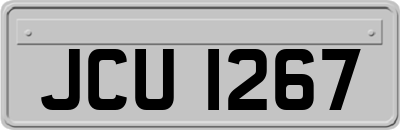 JCU 1267